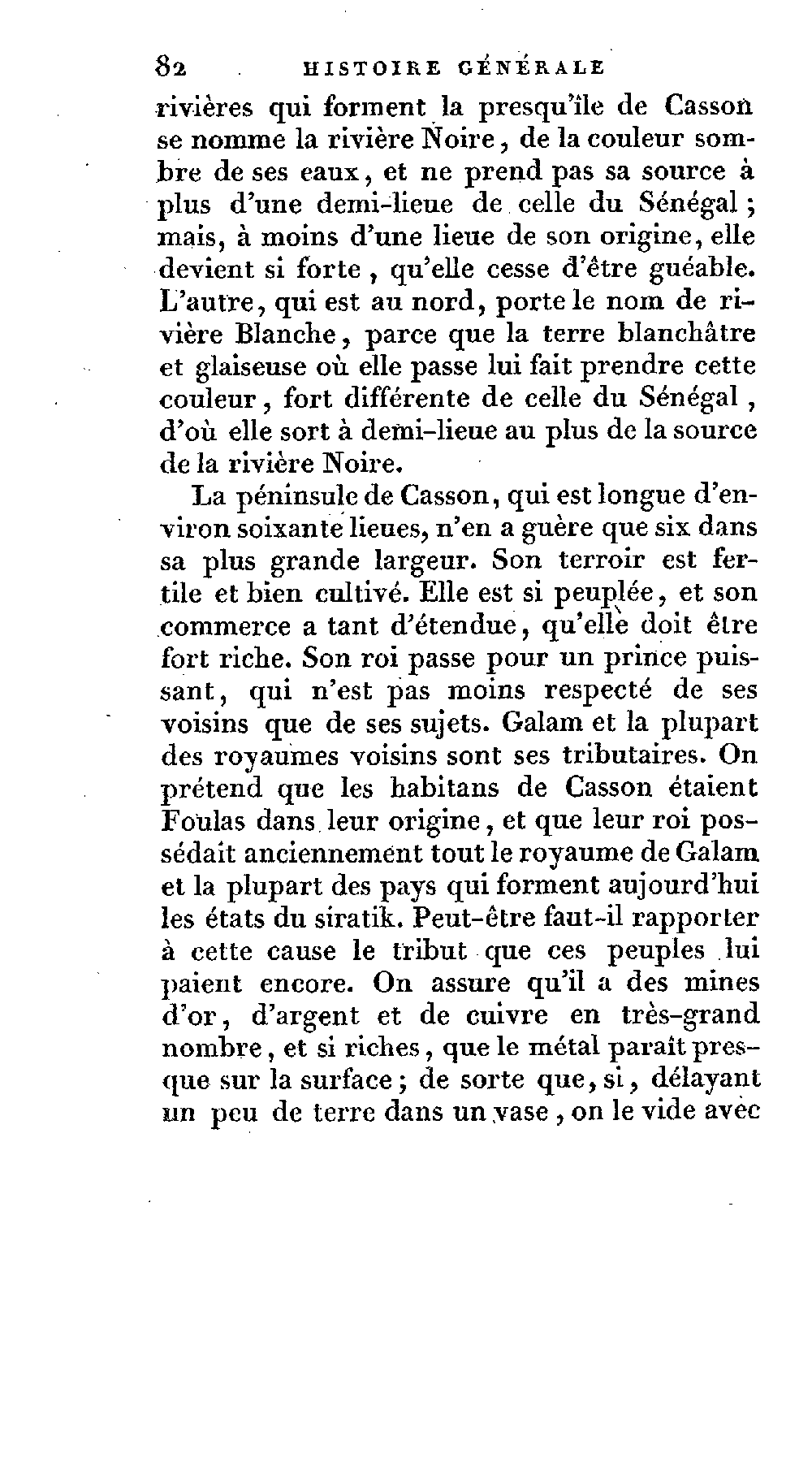 82 HISTOIRE GÉNÉRALE

rivières qui forment la presqu'île de Casson se nomme la rivière Noire, de la couleur sombre de ses eaux, et ne prend pas sa source à plus d'une demi-lieue de celle du Sénégal; mais, à moins d'une lieue de son origine, elle devient si forte, qu'elle cesse d'être guéable. L'autre, qui est au nord, porte le nom de rivière Blanche, parce que la terre blanchâtre et glaiseuse où elle passe lui fait prendre cette couleur, fort différente de celle du Sénégal, d'où elle sort à demi-lieue au plus de la source de la rivière Noire.

La péninsule de Casson, qui est longue d'environ soixante lieues, n'en a guère que six dans sa plus grande largeur. Son terroir est fertile et bien cultivé. Elle est si peuplée, et son commerce a tant d'étendue, qu'elle doit être fort riche. Son roi passe pour un prince puissant, qui n'est pas moins respecté de ses voisins que de ses sujets. Galam et la plupart des royaumes voisins sont ses tributaires. On prétend que les habitans de Casson étaient Foulas dans leur origine, et que leur roi possédait anciennement tout le royaume de Galam et la plupart des pays qui forment aujourd'hui les états du siratik. Peut-être faut-il rapporter à cette cause le tribut que ces peuples lui paient encore. On assure qu'il a des mines d'or, d'argent et de cuivre en très-grand nombre, et si riches, que le métal paraît presque sur la surface; de sorte que, si, délayant un peu de terre dans un vase, on le vide avec